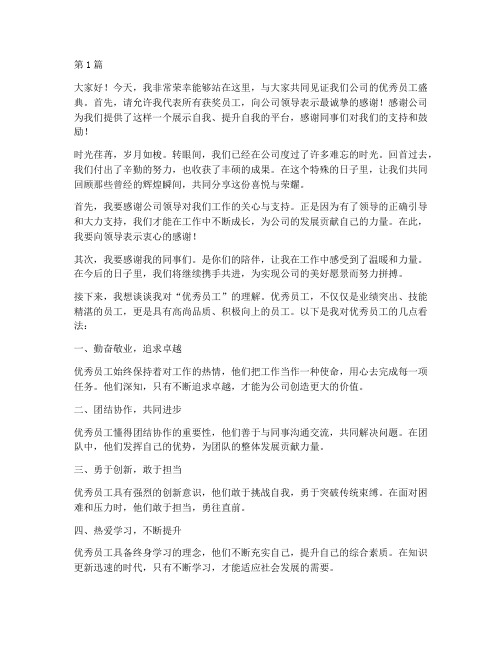 第 1 篇

大家好！今天，我非常荣幸能够站在这里，与大家共同见证我们公司的优秀员工盛典。首先，请允许我代表所有获奖员工，向公司领导表示最诚挚的感谢！感谢公司为我们提供了这样一个展示自我、提升自我的平台，感谢同事们对我们的支持和鼓励！

时光荏苒，岁月如梭。转眼间，我们已经在公司度过了许多难忘的时光。回首过去，我们付出了辛勤的努力，也收获了丰硕的成果。在这个特殊的日子里，让我们共同回顾那些曾经的辉煌瞬间，共同分享这份喜悦与荣耀。

首先，我要感谢公司领导对我们工作的关心与支持。正是因为有了领导的正确引导和大力支持，我们才能在工作中不断成长，为公司的发展贡献自己的力量。在此，我要向领导表示衷心的感谢！

其次，我要感谢我的同事们。是你们的陪伴，让我在工作中感受到了温暖和力量。在今后的日子里，我们将继续携手共进，为实现公司的美好愿景而努力拼搏。

接下来，我想谈谈我对“优秀员工”的理解。优秀员工，不仅仅是业绩突出、技能精湛的员工，更是具有高尚品质、积极向上的员工。以下是我对优秀员工的几点看法：

一、勤奋敬业，追求卓越

优秀员工始终保持着对工作的热情，他们把工作当作一种使命，用心去完成每一项任务。他们深知，只有不断追求卓越，才能为公司创造更大的价值。

二、团结协作，共同进步

优秀员工懂得团结协作的重要性，他们善于与同事沟通交流，共同解决问题。在团队中，他们发挥自己的优势，为团队的整体发展贡献力量。

三、勇于创新，敢于担当

优秀员工具有强烈的创新意识，他们敢于挑战自我，勇于突破传统束缚。在面对困难和压力时，他们敢于担当，勇往直前。

四、热爱学习，不断提升

优秀员工具备终身学习的理念，他们不断充实自己，提升自己的综合素质。在知识更新迅速的时代，只有不断学习，才能适应社会发展的需要。